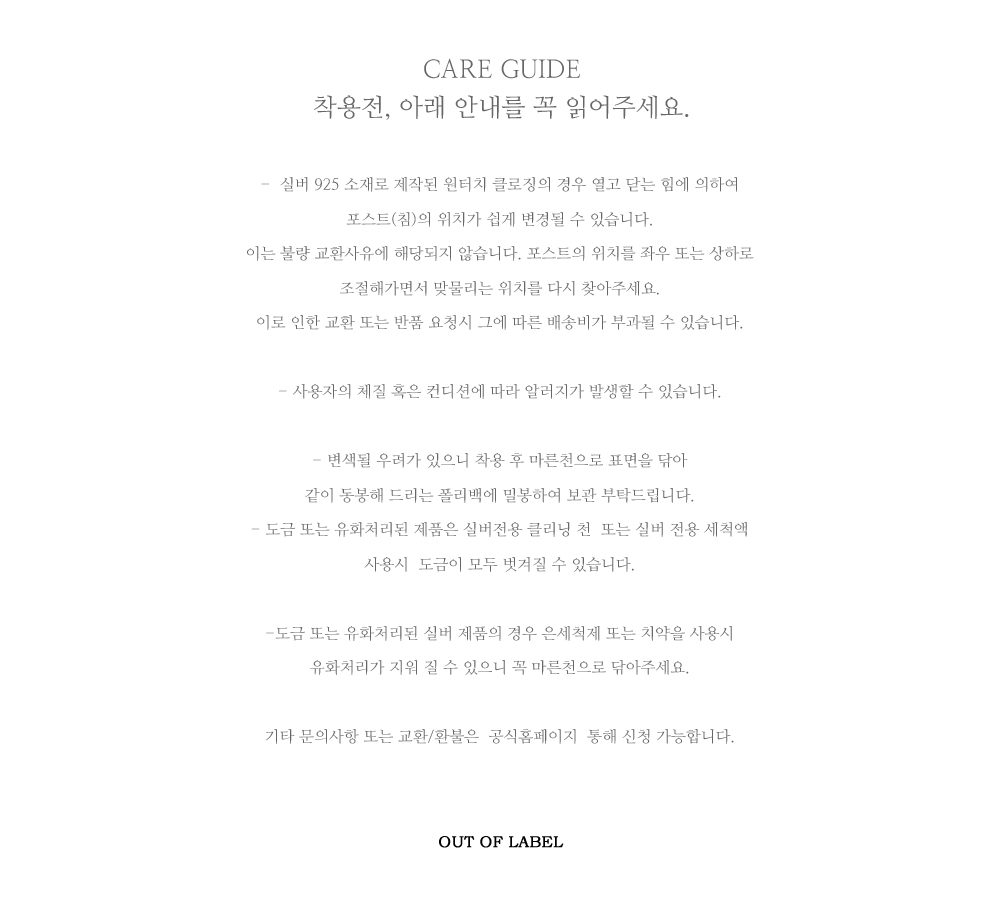 CARE GUIDE
착용전, 아래 안내를 꼭 읽어주세요.

- 실버 925 소재로 제작된 원터치 클로징의 경우 열고 닫는 힘에 의하여
포스트(침)의 위치가 쉽게 변경될 수 있습니다.
이는 불량 교환사유에 해당되지 않습니다. 포스트의 위치를 좌우 또는 상하로
조절해가면서 맞물리는 위치를 다시 찾아주세요.
이로 인한 교환 또는 반품 요청시 그에 따른 배송비가 부과될 수 있습니다.

- 사용자의 체질 혹은 컨디션에 따라 알러지가 발생할 수 있습니다.

- 변색될 우려가 있으니 착용 후 마른천으로 표면을 닦아
같이 동봉해 드리는 폴리백에 밀봉하여 보관 부탁드립니다.
- 도금 또는 유화처리된 제품은 실버전용 클리닝 천 또는 실버 전용 세척액
사용시 도금이 모두 벗겨질 수 있습니다.

-도금 또는 유화처리된 실버 제품의 경우 은세척제 또는 치약을 사용시
유화처리가 지워 질 수 있으니 꼭 마른천으로 닦아주세요.

기타 문의사항 또는 교환/환불은 공식홈페이지 통해 신청 가능합니다.

OUT OF LABEL